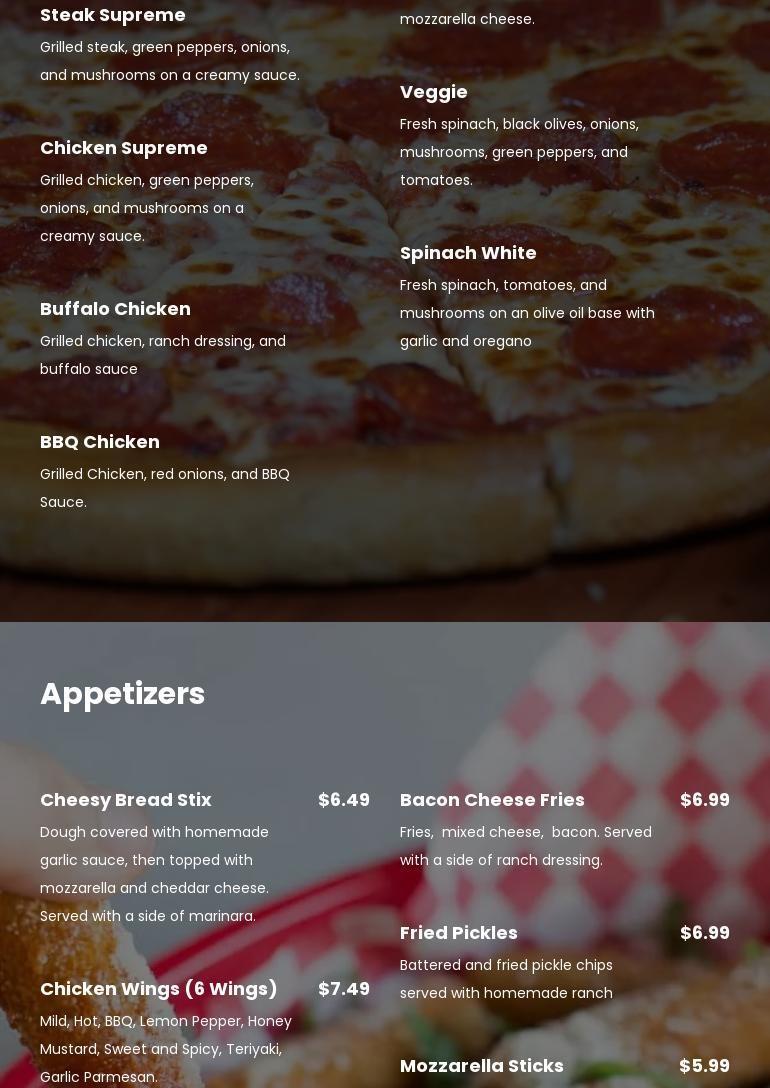 Steak Supreme

Grilled steak, green peppers, onions, and mushrooms on a creamy sauce.

Chicken Supreme

Grilled chicken, green peppers, onions, and mushrooms on a creamy sauce.

Buffalo Chicken

Grilled chicken, ranch dressing, and buffalo sauce

BBQ Chicken

Grilled Chicken, red onions, and BBQ Sauce.

mozzarella cheese.

Veggie

Fresh spinach, black olives, onions, mushrooms, green peppers, and tomatoes.

Spinach White

Fresh spinach, tomatoes, and mushrooms on an olive oil base with garlic and oregano

Appetizers

Cheesy Bread Stix $6.49

Dough covered with homemade garlic sauce, then topped with mozzarella and cheddar cheese. Served with a side of marinara.

Chicken Wings (6 Wings) $7.49

Mild, Hot, BBQ, Lemon Pepper, Honey Mustard, Sweet and Spicy, Teriyaki, Garlic Parmesan.

Bacon Cheese Fries $6.99

Fries, mixed cheese, bacon. Served with a side of ranch dressing.

Fried Pickles $6.99

Battered and fried pickle chips served with homemade ranch

Mozzarella Sticks $5.99